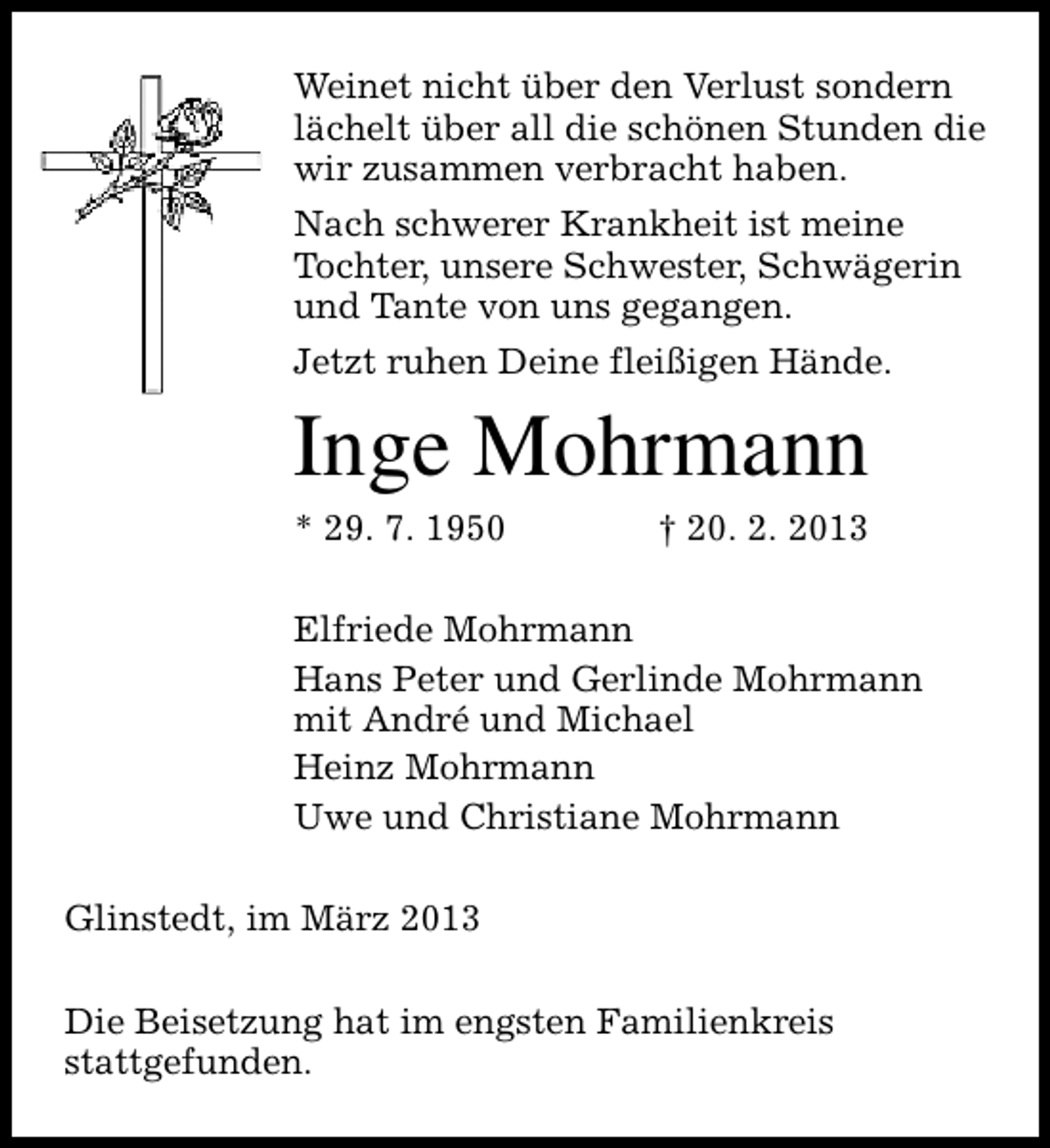 Weinet nicht über den Verlust sondern lächelt über all die schönen Stunden die wir zusammen verbracht haben.

Nach schwerer Krankheit ist meine Tochter, unsere Schwester, Schwägerin und Tante von uns gegangen.

Jetzt ruhen Deine fleißigen Hände.

Inge Mohrmann

* 29. 7. 1950 † 20. 2. 2013

Elfriede Mohrmann

Hans Peter und Gerlinde Mohrmann
mit André und Michael

Heinz Mohrmann

Uwe und Christiane Mohrmann

Glinstedt, im März 2013

Die Beisetzung hat im engsten Familienkreis stattgefunden.